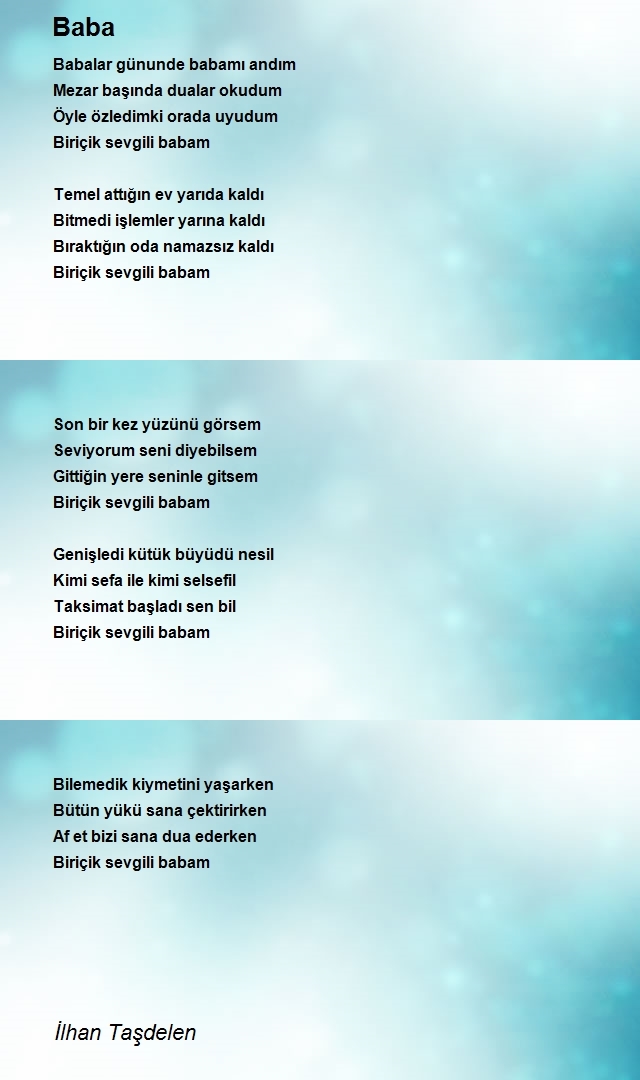 Baba

Babalar gününde babamı andım
Mezar başında dualar okudum
Öyle özledimki orada uyudum
Biriçik sevgili babam

Temel attığın ev yarıda kaldı
Bitmedi işlemler yarına kaldı
Bıraktığın oda namazsız kaldı
Biriçik sevgili babam

Son bir kez yüzünü görsem
Seviyorum seni diyebilsem
Gittiğin yere seninle gitsem
Biriçik sevgili babam

Genişledi kütük büyüdü nesil
Kimi sefa ile kimi selsefil
Taksimat başladı sen bil
Biriçik sevgili babam

Bilemedik kiymetini yaşarken
Bütün yükü sana çektirirken
Af et bizi sana dua ederken
Biriçik sevgili babam

İlhan Taşdelen